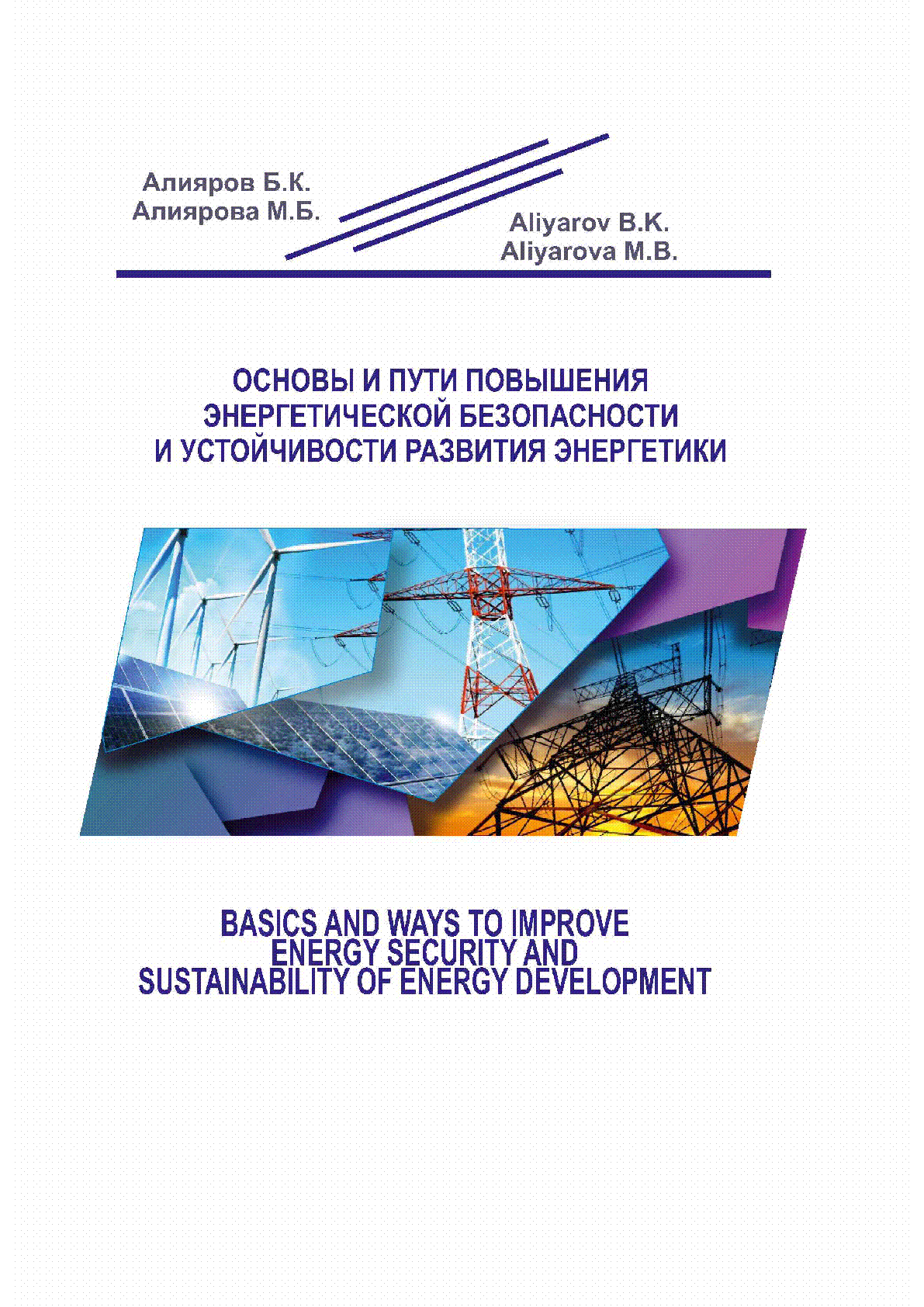 Алияров Б.К.
Алиярова М.Б.

Aliyarov B.K.
Aliyarova M.B.

ОСНОВЫ И ПУТИ ПОВЫШЕНИЯ ЭНЕРГЕТИЧЕСКОЙ БЕЗОПАСНОСТИ И УСТОЙЧИВОСТИ РАЗВИТИЯ ЭНЕРГЕТИКИ

BASICS AND WAYS TO IMPROVE ENERGY SECURITY AND SUSTAINABILITY OF ENERGY DEVELOPMENT